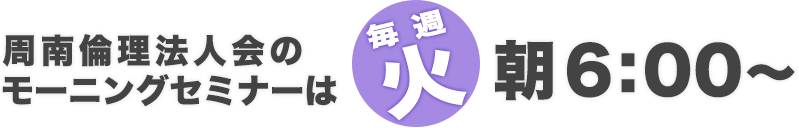 周南倫理法人会の
モーニングセミナーは

毎週
火

朝6:00～